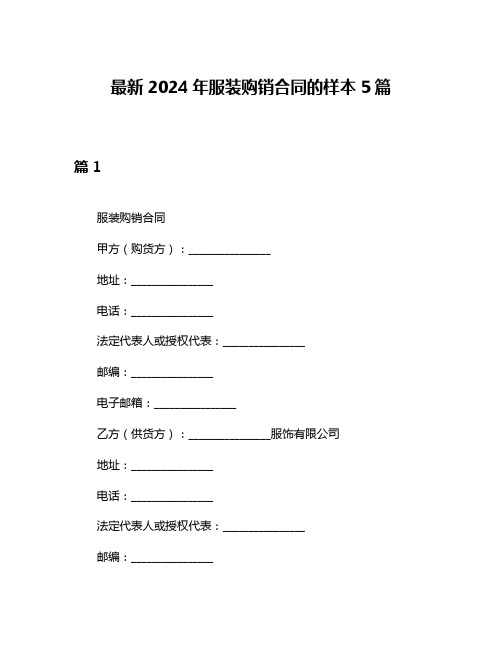 最新 2024 年服装购销合同的样本 5 篇

篇 1

服装购销合同

甲方（购货方）：________________

地址：________________

电话：________________

法定代表人或授权代表：________________

邮编：________________

电子邮箱：________________

乙方（供货方）：________________服饰有限公司

地址：________________

电话：________________

法定代表人或授权代表：________________

邮编：________________